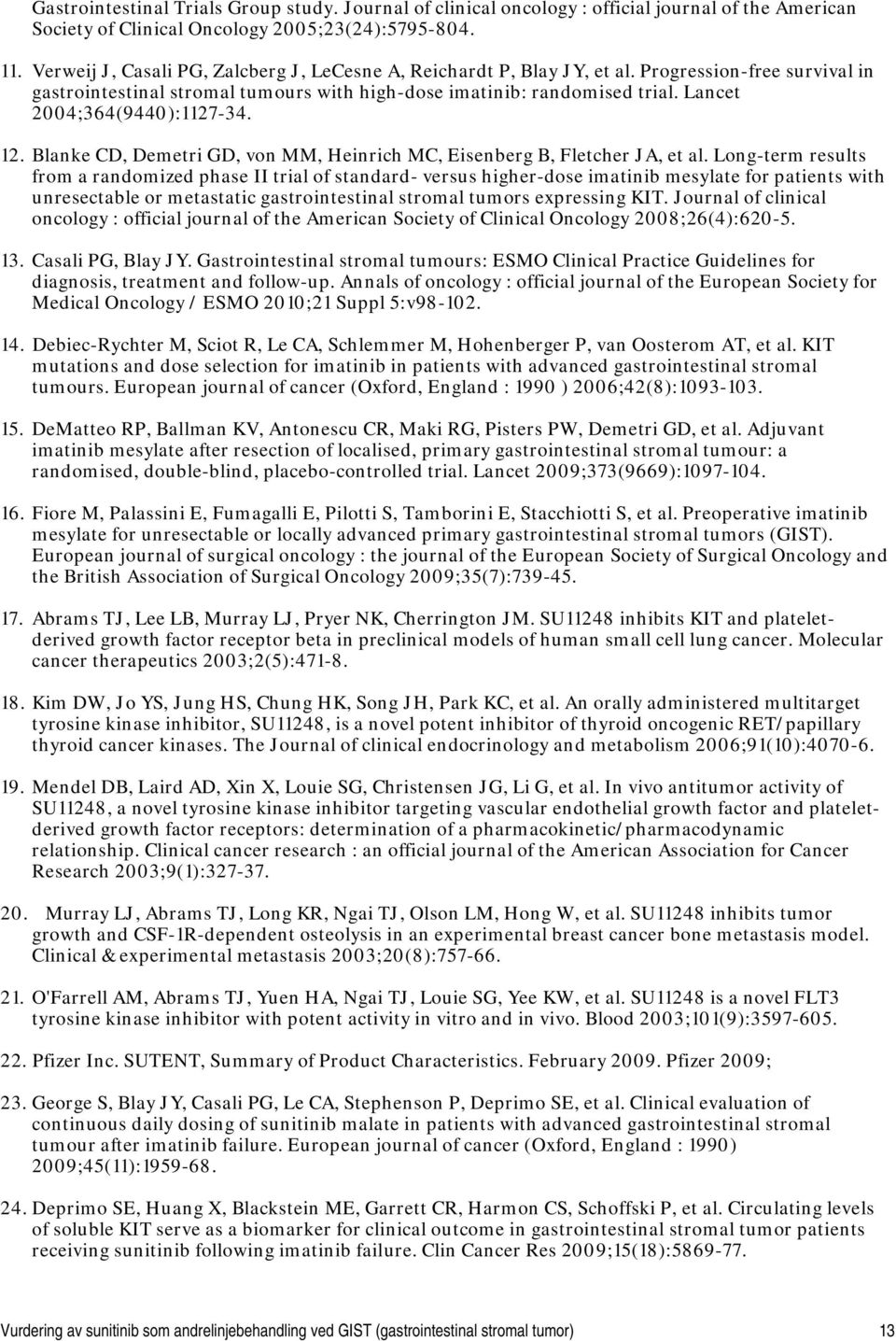 Gastrointestinal Trials Group study. Journal of clinical oncology : official journal of the American Society of Clinical Oncology 2005;23(24):5795-804.

11. Verweij J, Casali PG, Zalcberg J, LeCesne A, Reichardt P, Blay JY, et al. Progression-free survival in gastrointestinal stromal tumours with high-dose imatinib: randomised trial. Lancet 2004;364(9440):1127-34.

12. Blanke CD, Demetri GD, von MM, Heinrich MC, Eisenberg B, Fletcher JA, et al. Long-term results from a randomized phase II trial of standard- versus higher-dose imatinib mesylate for patients with unresectable or metastatic gastrointestinal stromal tumors expressing KIT. Journal of clinical oncology : official journal of the American Society of Clinical Oncology 2008;26(4):620-5.

13. Casali PG, Blay JY. Gastrointestinal stromal tumours: ESMO Clinical Practice Guidelines for diagnosis, treatment and follow-up. Annals of oncology : official journal of the European Society for Medical Oncology / ESMO 2010;21 Suppl 5:v98-102.

14. Debiec-Rychter M, Sciot R, Le CA, Schlemmer M, Hohenberger P, van Oosterom AT, et al. KIT mutations and dose selection for imatinib in patients with advanced gastrointestinal stromal tumours. European journal of cancer (Oxford, England : 1990 ) 2006;42(8):1093-103.

15. DeMatteo RP, Ballman KV, Antonescu CR, Maki RG, Pisters PW, Demetri GD, et al. Adjuvant imatinib mesylate after resection of localised, primary gastrointestinal stromal tumour: a randomised, double-blind, placebo-controlled trial. Lancet 2009;373(9669):1097-104.

16. Fiore M, Palassini E, Fumagalli E, Pilotti S, Tamborini E, Stacchiotti S, et al. Preoperative imatinib mesylate for unresectable or locally advanced primary gastrointestinal stromal tumors (GIST). European journal of surgical oncology : the journal of the European Society of Surgical Oncology and the British Association of Surgical Oncology 2009;35(7):739-45.

17. Abrams TJ, Lee LB, Murray LJ, Pryer NK, Cherrington JM. SU11248 inhibits KIT and platelet-derived growth factor receptor beta in preclinical models of human small cell lung cancer. Molecular cancer therapeutics 2003;2(5):471-8.

18. Kim DW, Jo YS, Jung HS, Chung HK, Song JH, Park KC, et al. An orally administered multitarget tyrosine kinase inhibitor, SU11248, is a novel potent inhibitor of thyroid oncogenic RET/papillary thyroid cancer kinases. The Journal of clinical endocrinology and metabolism 2006;91(10):4070-6.

19. Mendel DB, Laird AD, Xin X, Louie SG, Christensen JG, Li G, et al. In vivo antitumor activity of SU11248, a novel tyrosine kinase inhibitor targeting vascular endothelial growth factor and platelet-derived growth factor receptors: determination of a pharmacokinetic/pharmacodynamic relationship. Clinical cancer research : an official journal of the American Association for Cancer Research 2003;9(1):327-37.

20. Murray LJ, Abrams TJ, Long KR, Ngai TJ, Olson LM, Hong W, et al. SU11248 inhibits tumor growth and CSF-1R-dependent osteolysis in an experimental breast cancer bone metastasis model. Clinical & experimental metastasis 2003;20(8):757-66.

21. O'Farrell AM, Abrams TJ, Yuen HA, Ngai TJ, Louie SG, Yee KW, et al. SU11248 is a novel FLT3 tyrosine kinase inhibitor with potent activity in vitro and in vivo. Blood 2003;101(9):3597-605.

22. Pfizer Inc. SUTENT, Summary of Product Characteristics. February 2009. Pfizer 2009;

23. George S, Blay JY, Casali PG, Le CA, Stephenson P, Deprimo SE, et al. Clinical evaluation of continuous daily dosing of sunitinib malate in patients with advanced gastrointestinal stromal tumour after imatinib failure. European journal of cancer (Oxford, England : 1990) 2009;45(11):1959-68.

24. Deprimo SE, Huang X, Blackstein ME, Garrett CR, Harmon CS, Schoffski P, et al. Circulating levels of soluble KIT serve as a biomarker for clinical outcome in gastrointestinal stromal tumor patients receiving sunitinib following imatinib failure. Clin Cancer Res 2009;15(18):5869-77.

Vurdering av sunitinib som andrelinjebehandling ved GIST (gastrointestinal stromal tumor) 13